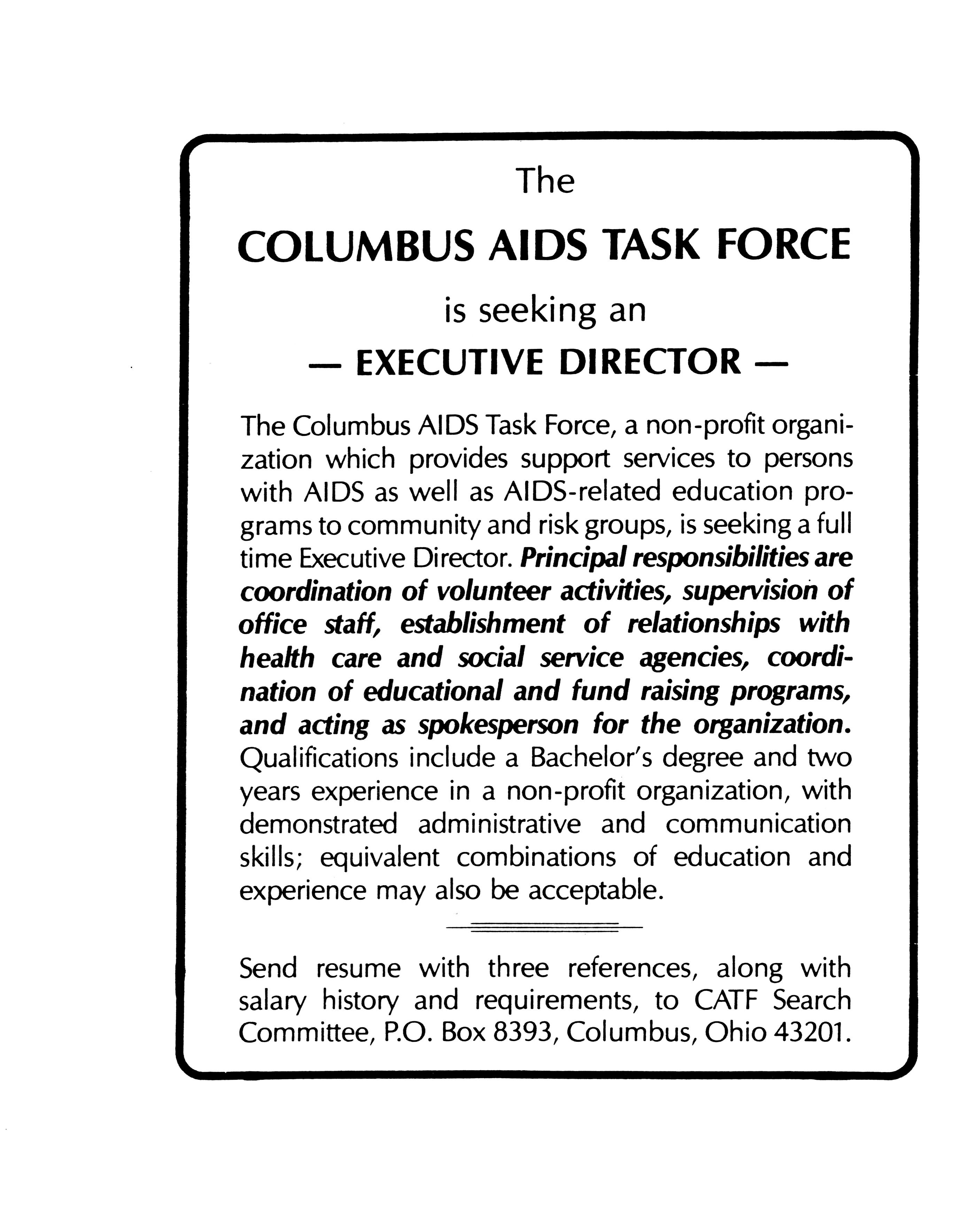 The

COLUMBUS AIDS TASK FORCE

is seeking an

— EXECUTIVE DIRECTOR —

The Columbus AIDS Task Force, a non-profit organization which provides support services to persons with AIDS as well as AIDS-related education programs to community and risk groups, is seeking a full time Executive Director. Principal responsibilities are coordination of volunteer activities, supervision of office staff, establishment of relationships with health care and social service agencies, coordination of educational and fund raising programs, and acting as spokesperson for the organization. Qualifications include a Bachelor's degree and two years experience in a non-profit organization, with demonstrated administrative and communication skills; equivalent combinations of education and experience may also be acceptable.

Send resume with three references, along with salary history and requirements, to CATF Search Committee, P.O. Box 8393, Columbus, Ohio 43201.